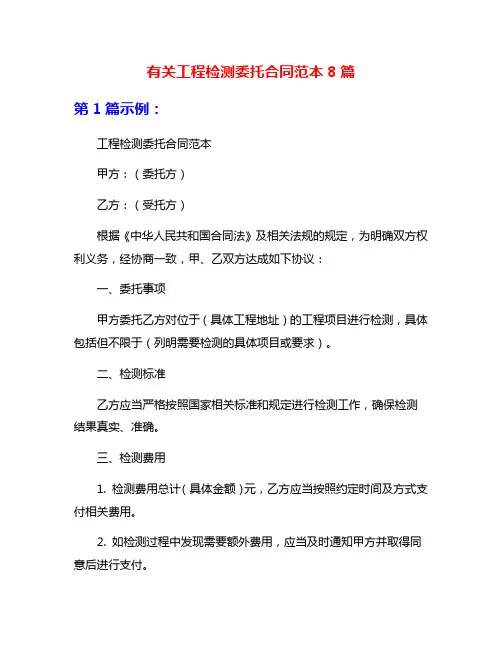 有关工程检测委托合同范本 8 篇

第 1 篇示例：

工程检测委托合同范本

甲方：（委托方）

乙方：（受托方）

根据《中华人民共和国合同法》及相关法规的规定，为明确双方权利义务，经协商一致，甲、乙双方达成如下协议：

一、委托事项

甲方委托乙方对位于（具体工程地址）的工程项目进行检测，具体包括但不限于（列明需要检测的具体项目或要求）。

二、检测标准

乙方应当严格按照国家相关标准和规定进行检测工作，确保检测结果真实、准确。

三、检测费用

1. 检测费用总计（具体金额）元，乙方应当按照约定时间及方式支付相关费用。

2. 如检测过程中发现需要额外费用，应当及时通知甲方并取得同意后进行支付。